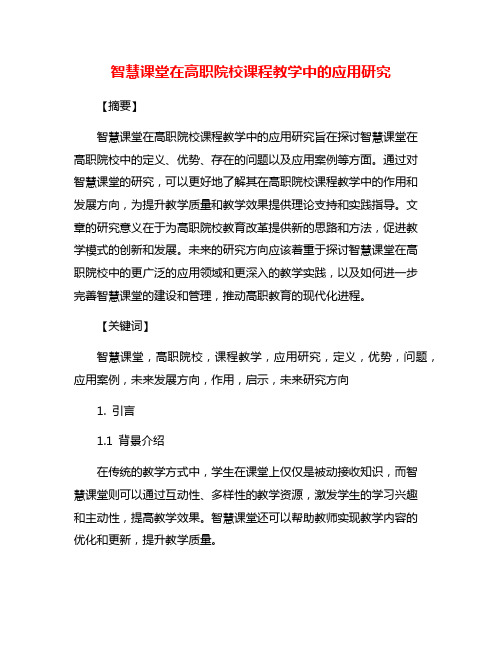 智慧课堂在高职院校课程教学中的应用研究

【摘要】

智慧课堂在高职院校课程教学中的应用研究旨在探讨智慧课堂在高职院校中的定义、优势、存在的问题以及应用案例等方面。通过对智慧课堂的研究，可以更好地了解其在高职院校课程教学中的作用和发展方向，为提升教学质量和教学效果提供理论支持和实践指导。文章的研究意义在于为高职院校教育改革提供新的思路和方法，促进教学模式的创新和发展。未来的研究方向应该着重于探讨智慧课堂在高职院校中的更广泛的应用领域和更深入的教学实践，以及如何进一步完善智慧课堂的建设和管理，推动高职教育的现代化进程。

【关键词】

智慧课堂，高职院校，课程教学，应用研究，定义，优势，问题，应用案例，未来发展方向，作用，启示，未来研究方向

1. 引言

1.1 背景介绍

在传统的教学方式中，学生在课堂上仅仅是被动接收知识，而智慧课堂则可以通过互动性、多样性的教学资源，激发学生的学习兴趣和主动性，提高教学效果。智慧课堂还可以帮助教师实现教学内容的优化和更新，提升教学质量。